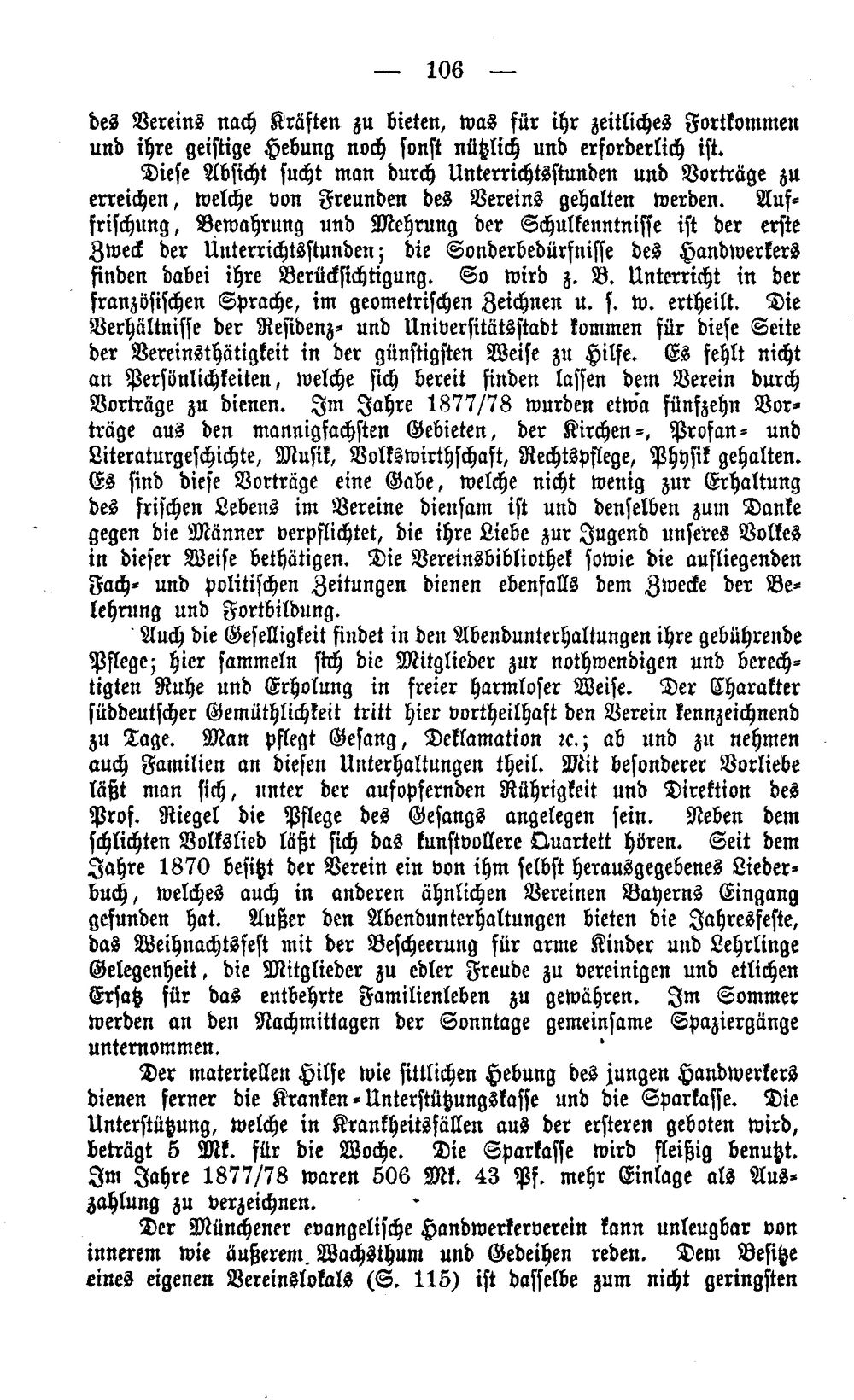 — 106 —

des Vereins nach Kräften zu bieten, was für ihr zeitliches Fortkommen und ihre geistige Hebung noch sonst nützlich und erforderlich ist.

Diese Absicht sucht man durch Unterrichtsstunden und Vorträge zu erreichen, welche von Freunden des Vereins gehalten werden. Auffrischung, Bewahrung und Mehrung der Schulkenntnisse ist der erste Zweck der Unterrichtsstunden; die Sonderbedürfnisse des Handwerkers finden dabei ihre Berücksichtigung. So wird z. B. Unterricht in der französischen Sprache, im geometrischen Zeichnen u. s. w. ertheilt. Die Verhältnisse der Residenz- und Universitätsstadt kommen für diese Seite der Vereinsthätigkeit in der günstigsten Weise zu Hilfe. Es fehlt nicht an Persönlichkeiten, welche sich bereit finden lassen dem Verein durch Vorträge zu dienen. Im Jahre 1877/78 wurden etwa fünfzehn Vorträge aus den mannigfachsten Gebieten, der Kirchen-, Profan- und Literaturgeschichte, Musik, Volkswirthschaft, Rechtspflege, Physik gehalten. Es sind diese Vorträge eine Gabe, welche nicht wenig zur Erhaltung des frischen Lebens im Vereine diensam ist und denselben zum Danke gegen die Männer verpflichtet, die ihre Liebe zur Jugend unseres Volkes in dieser Weise bethätigen. Die Vereinsbibliothek sowie die aufliegenden Fach- und politischen Zeitungen dienen ebenfalls dem Zwecke der Belehrung und Fortbildung.

Auch die Geselligkeit findet in den Abendunterhaltungen ihre gebührende Pflege; hier sammeln sich die Mitglieder zur nothwendigen und berechtigten Ruhe und Erholung in freier harmloser Weise. Der Charakter süddeutscher Gemüthlichkeit tritt hier vortheilhaft den Verein kennzeichnend zu Tage. Man pflegt Gesang, Deklamation ꝛc.; ab und zu nehmen auch Familien an diesen Unterhaltungen theil. Mit besonderer Vorliebe läßt man sich, unter der aufopfernden Rührigkeit und Direktion des Prof. Riegel die Pflege des Gesangs angelegen sein. Neben dem schlichten Volkslied läßt sich das kunstvollere Quartett hören. Seit dem Jahre 1870 besitzt der Verein ein von ihm selbst herausgegebenes Liederbuch, welches auch in anderen ähnlichen Vereinen Bayerns Eingang gefunden hat. Außer den Abendunterhaltungen bieten die Jahresfeste, das Weihnachtsfest mit der Bescheerung für arme Kinder und Lehrlinge Gelegenheit, die Mitglieder zu edler Freude zu vereinigen und etlichen Ersatz für das entbehrte Familienleben zu gewähren. Im Sommer werden an den Nachmittagen der Sonntage gemeinsame Spaziergänge unternommen.

Der materiellen Hilfe wie sittlichen Hebung des jungen Handwerkers dienen ferner die Kranken-Unterstützungskasse und die Sparkasse. Die Unterstützung, welche in Krankheitsfällen aus der ersteren geboten wird, beträgt 5 Mk. für die Woche. Die Sparkasse wird fleißig benutzt. Im Jahre 1877/78 waren 506 Mk. 43 Pf. mehr Einlage als Auszahlung zu verzeichnen.

Der Münchener evangelische Handwerkerverein kann unleugbar von innerem wie äußerem Wachsthum und Gedeihen reden. Dem Besitze eines eigenen Vereinslokals (S. 115) ist dasselbe zum nicht geringsten